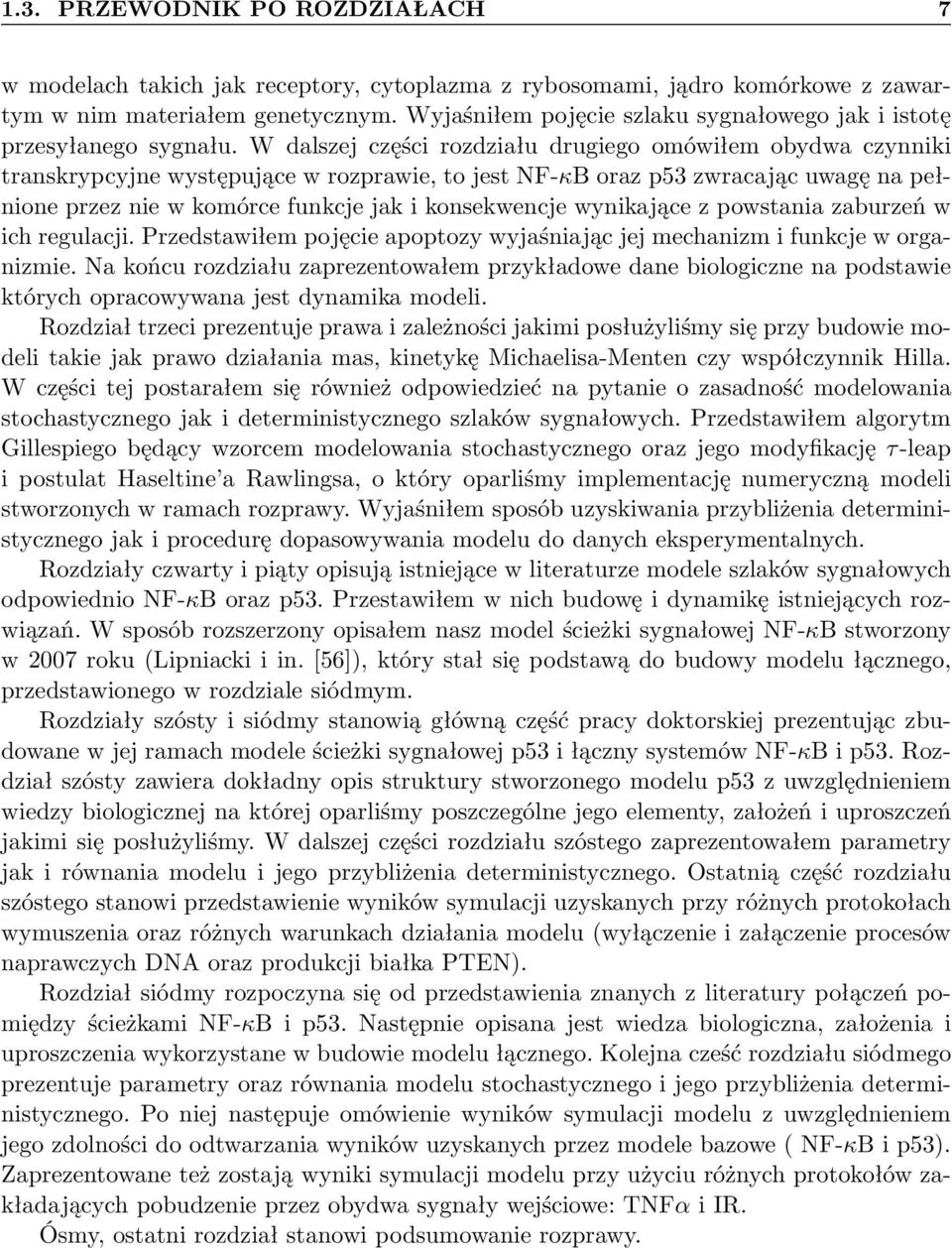 1.3. PRZEWODNIK PO ROZDZIAŁACH 7

w modelach takich jak receptory, cytoplazma z rybosomami, jądro komórkowe z zawartym w nim materiałem genetycznym. Wyjaśniłem pojęcie szlaku sygnałowego jak i istotę przesyłanego sygnału. W dalszej części rozdziału drugiego omówiłem obydwa czynniki transkrypcyjne występujące w rozprawie, to jest NF-$\kappa$B oraz p53 zwracając uwagę na pełnione przez nie w komórce funkcje jak i konsekwencje wynikające z powstania zaburzeń w ich regulacji. Przedstawiłem pojęcie apoptozy wyjaśniając jej mechanizm i funkcje w organizmie. Na końcu rozdziału zaprezentowałem przykładowe dane biologiczne na podstawie których opracowywana jest dynamika modeli.

Rozdział trzeci prezentuje prawa i zależności jakimi posłużyliśmy się przy budowie modeli takie jak prawo działania mas, kinetykę Michaelisa-Menten czy współczynnik Hilla. W części tej postarałem się również odpowiedzieć na pytanie o zasadność modelowania stochastycznego jak i deterministycznego szlaków sygnałowych. Przedstawiłem algorytm Gillespiego będący wzorcem modelowania stochastycznego oraz jego modyfikację $\tau$-leap i postulat Haseltine'a Rawlingsa, o który oparliśmy implementację numeryczną modeli stworzonych w ramach rozprawy. Wyjaśniłem sposób uzyskiwania przybliżenia deterministycznego jak i procedurę dopasowywania modelu do danych eksperymentalnych.

Rozdziały czwarty i piąty opisują istniejące w literaturze modele szlaków sygnałowych odpowiednio NF-$\kappa$B oraz p53. Przestawiłem w nich budowę i dynamikę istniejących rozwiązań. W sposób rozszerzony opisałem nasz model ścieżki sygnałowej NF-$\kappa$B stworzony w 2007 roku (Lipniacki i in. [56]), który stał się podstawą do budowy modelu łącznego, przedstawionego w rozdziale siódmym.

Rozdziały szósty i siódmy stanowią główną część pracy doktorskiej prezentując zbudowane w jej ramach modele ścieżki sygnałowej p53 i łączny systemów NF-$\kappa$B i p53. Rozdział szósty zawiera dokładny opis struktury stworzonego modelu p53 z uwzględnieniem wiedzy biologicznej na której oparliśmy poszczególne jego elementy, założeń i uproszczeń jakimi się posłużyliśmy. W dalszej części rozdziału szóstego zaprezentowałem parametry jak i równania modelu i jego przybliżenia deterministycznego. Ostatnią część rozdziału szóstego stanowi przedstawienie wyników symulacji uzyskanych przy różnych protokołach wymuszenia oraz różnych warunkach działania modelu (wyłączenie i załączenie procesów naprawczych DNA oraz produkcji białka PTEN).

Rozdział siódmy rozpoczyna się od przedstawienia znanych z literatury połączeń pomiędzy ścieżkami NF-$\kappa$B i p53. Następnie opisana jest wiedza biologiczna, założenia i uproszczenia wykorzystane w budowie modelu łącznego. Kolejna cześć rozdziału siódmego prezentuje parametry oraz równania modelu stochastycznego i jego przybliżenia deterministycznego. Po niej następuje omówienie wyników symulacji modelu z uwzględnieniem jego zdolności do odtwarzania wyników uzyskanych przez modele bazowe ( NF-$\kappa$B i p53). Zaprezentowane też zostają wyniki symulacji modelu przy użyciu różnych protokołów zakładających pobudzenie przez obydwa sygnały wejściowe: TNF$\alpha$ i IR.

Ósmy, ostatni rozdział stanowi podsumowanie rozprawy.